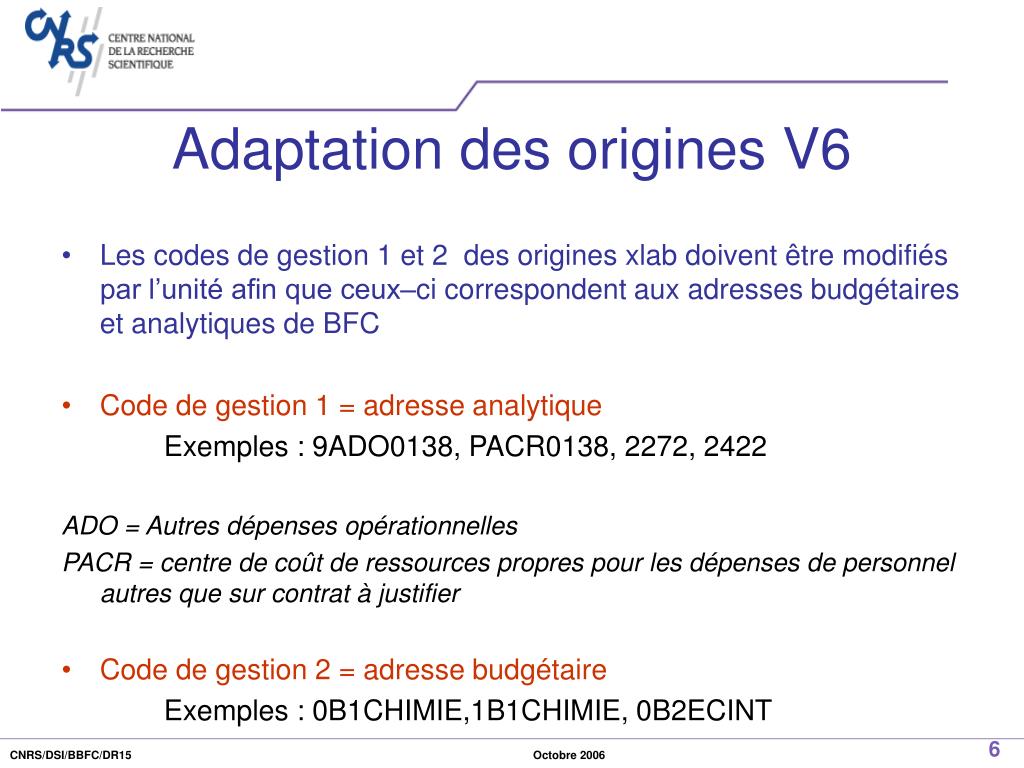 CNRS CENTRE NATIONAL DE LA RECHERCHE SCIENTIFIQUE

Adaptation des origines V6

• Les codes de gestion 1 et 2 des origines xlab doivent être modifiés par l'unité afin que ceux–ci correspondent aux adresses budgétaires et analytiques de BFC

• Code de gestion 1 = adresse analytique
Exemples : 9ADO0138, PACR0138, 2272, 2422

ADO = Autres dépenses opérationnelles
PACR = centre de coût de ressources propres pour les dépenses de personnel autres que sur contrat à justifier

• Code de gestion 2 = adresse budgétaire
Exemples : 0B1CHIMIE,1B1CHIMIE, 0B2ECINT

CNRS/DSI/BBFC/DR15 Octobre 2006 6